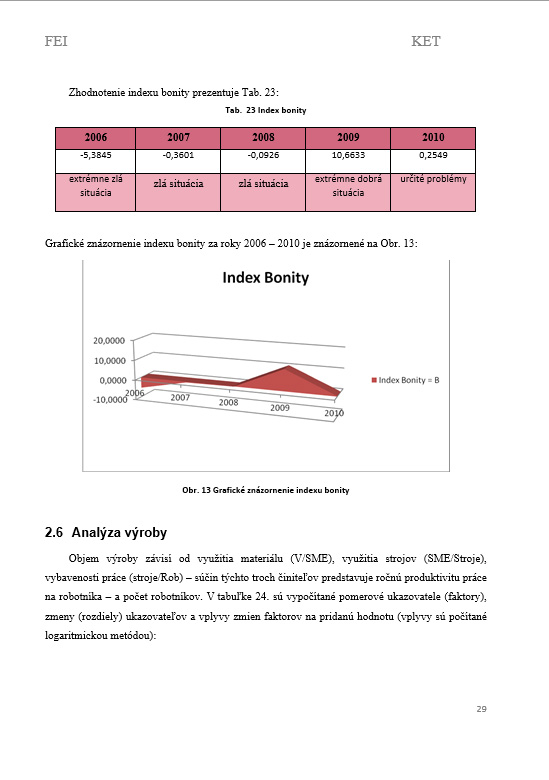 FEI KET

Zhodnotenie indexu bonity prezentuje Tab. 23:

Tab. 23 Index bonity

| 2006 | 2007 | 2008 | 2009 | 2010 |
|---|---|---|---|---|
| -5,3845 | -0,3601 | -0,0926 | 10,6633 | 0,2549 |
| extrémne zlá situácia | zlá situácia | zlá situácia | extrémne dobrá situácia | určité problémy |

Grafické znázornenie indexu bonity za roky 2006 – 2010 je znázornené na Obr. 13:

Index Bonity

20,0000
10,0000
0,0000
-10,0000
2006
2007
2008
2009
2010

Index Bonity = B

Obr. 13 Grafické znázornenie indexu bonity

2.6 Analýza výroby

Objem výroby závisí od využitia materiálu (V/SME), využitia strojov (SME/Stroje), vybavenosti práce (stroje/Rob) – súčin týchto troch činiteľov predstavuje ročnú produktivitu práce na robotníka – a počet robotníkov. V tabuľke 24. sú vypočítané pomerové ukazovatele (faktory), zmeny (rozdiely) ukazovateľov a vplyvy zmien faktorov na pridanú hodnotu (vplyvy sú počítané logaritmickou metódou):

29